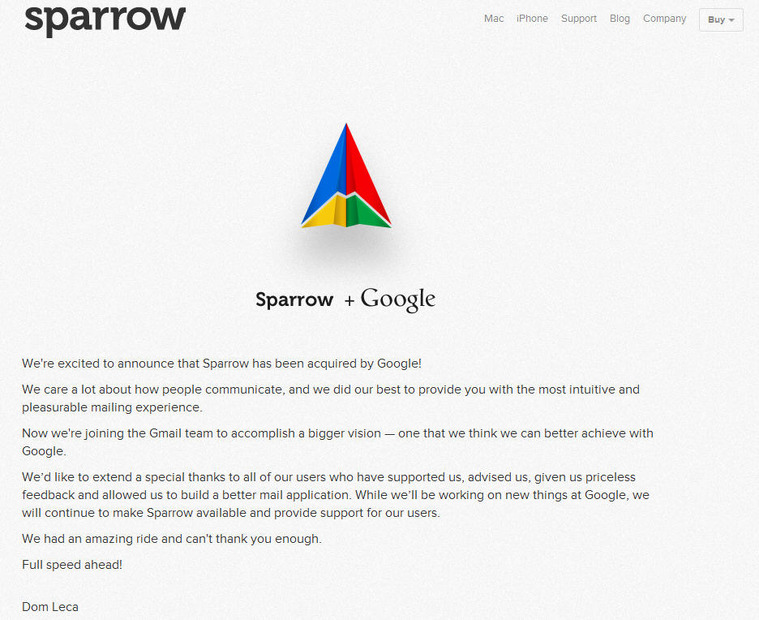 sparrow

Mac iPhone Support Blog Company Buy

Sparrow + Google

We're excited to announce that Sparrow has been acquired by Google!

We care a lot about how people communicate, and we did our best to provide you with the most intuitive and pleasurable mailing experience.

Now we're joining the Gmail team to accomplish a bigger vision — one that we think we can better achieve with Google.

We'd like to extend a special thanks to all of our users who have supported us, advised us, given us priceless feedback and allowed us to build a better mail application. While we'll be working on new things at Google, we will continue to make Sparrow available and provide support for our users.

We had an amazing ride and can't thank you enough.

Full speed ahead!

Dom Leca